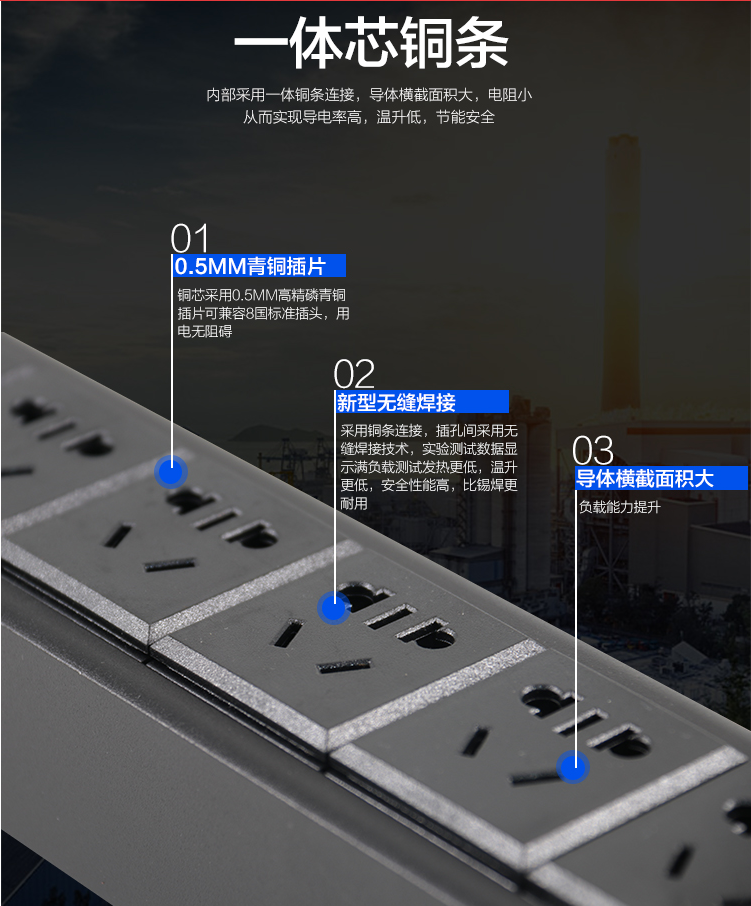 一体芯铜条

内部采用一体铜条连接，导体横截面积大，电阻小
从而实现导电率高，温升低，节能安全

01
0.5MM青铜插片

铜芯采用0.5MM高精磷青铜插片可兼容8国标准插头，用电无阻碍

02
新型无缝焊接

采用铜条连接，插孔间采用无缝焊接技术，实验测试数据显示满负载测试发热更低，温升更低，安全性能高，比锡焊更耐用

03
导体横截面积大

负载能力提升